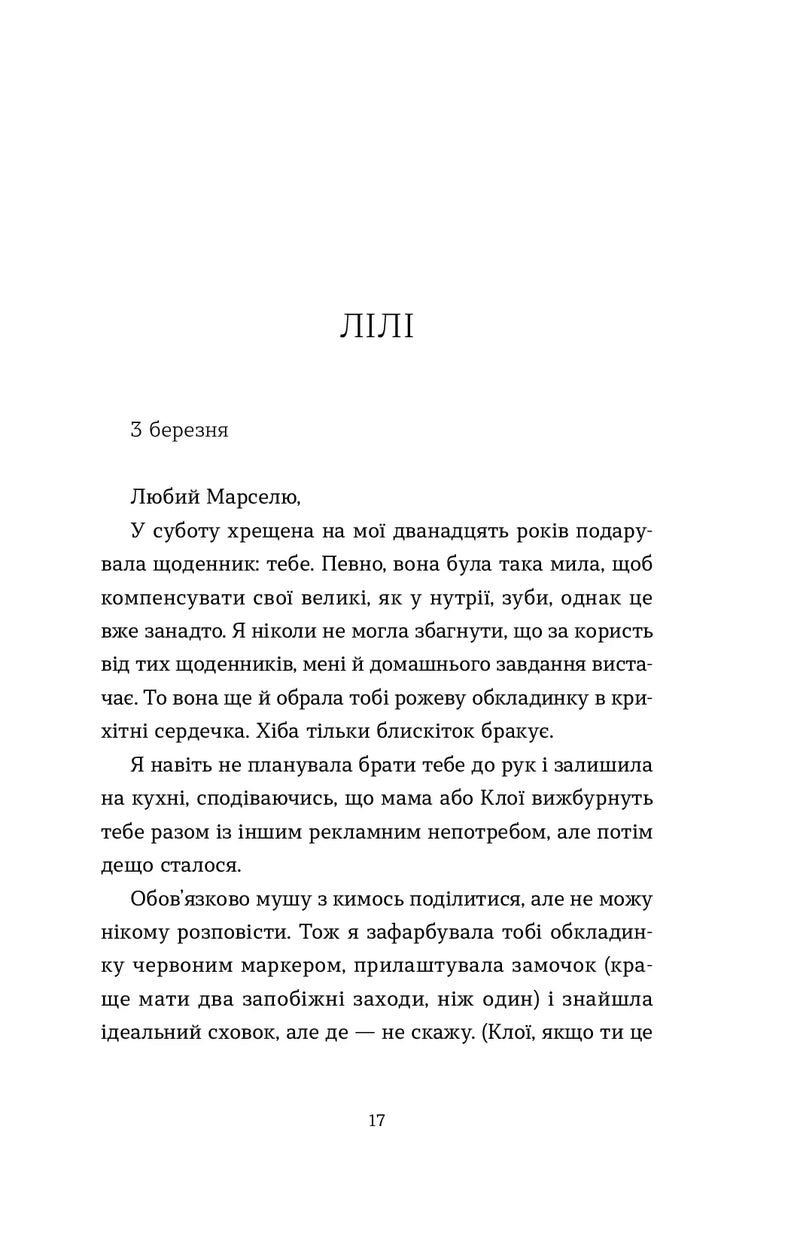 ЛІЛІ

3 березня

Любий Марселю,

У суботу хрещена на мої дванадцять років подарувала щоденник: тебе. Певно, вона була така мила, щоб компенсувати свої великі, як у нутрії, зуби, однак це вже занадто. Я ніколи не могла збагнути, що за користь від тих щоденників, мені й домашнього завдання вистачає. То вона ще й обрала тобі рожеву обкладинку в крихітні сердечка. Хіба тільки блискіток бракує.

Я навіть не планувала брати тебе до рук і залишила на кухні, сподіваючись, що мама або Клої вижбурнуть тебе разом із іншим рекламним непотребом, але потім дещо сталося.

Обов'язково мушу з кимось поділитися, але не можу нікому розповісти. Тож я зафарбувала тобі обкладинку червоним маркером, прилаштувала замочок (краще мати два запобіжні заходи, ніж один) і знайшла ідеальний сховок, але де — не скажу. (Клої, якщо ти це

17